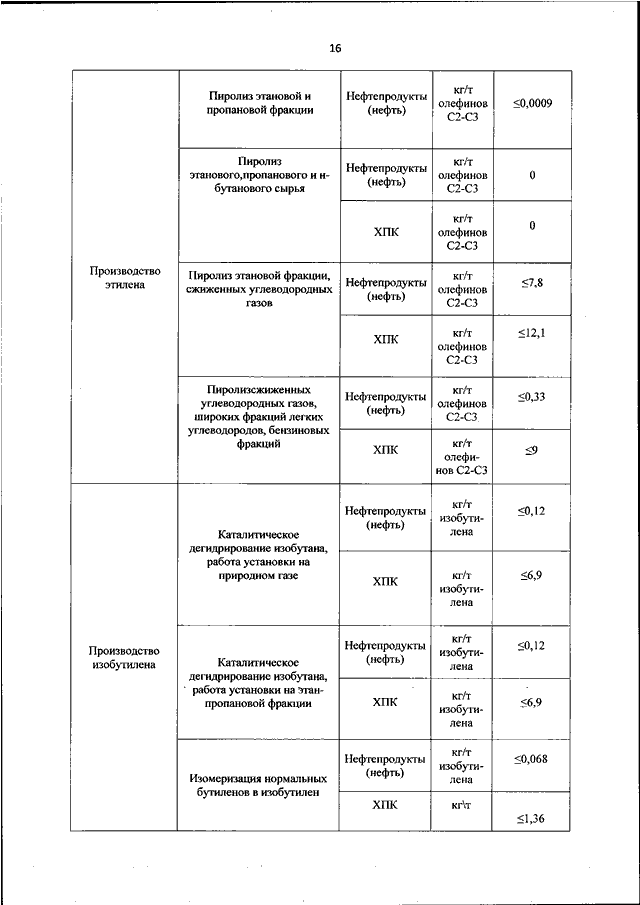 16

| | | | | |
|---|---|---|---|---|
| Производство этилена | Пиролиз этановой и пропановой фракции | Нефтепродукты (нефть) | кг/т олефинов С2-С3 | ≤0,0009 |
| | Пиролиз этанового,пропанового и н-бутанового сырья | Нефтепродукты (нефть) | кг/т олефинов С2-С3 | 0 |
| | | ХПК | кг/т олефинов С2-С3 | 0 |
| | Пиролиз этановой фракции, сжиженных углеводородных газов | Нефтепродукты (нефть) | кг/т олефинов С2-С3 | ≤7,8 |
| | | ХПК | кг/т олефинов С2-С3 | ≤12,1 |
| | Пиролизсжиженных углеводородных газов, широких фракций легких углеводородов, бензиновых фракций | Нефтепродукты (нефть) | кг/т олефинов С2-С3 | ≤0,33 |
| | | ХПК | кг/т олефинов С2-С3 | ≤9 |
| Производство изобутилена | Каталитическое дегидрирование изобутана, работа установки на природном газе | Нефтепродукты (нефть) | кг/т изобутилена | ≤0,12 |
| | | ХПК | кг/т изобутилена | ≤6,9 |
| | Каталитическое дегидрирование изобутана, работа установки на этан-пропановой фракции | Нефтепродукты (нефть) | кг/т изобутилена | ≤0,12 |
| | | ХПК | кг/т изобутилена | ≤6,9 |
| | Изомеризация нормальных бутиленов в изобутилен | Нефтепродукты (нефть) | кг/т изобутилена | ≤0,068 |
| | | ХПК | кг\т | ≤1,36 |